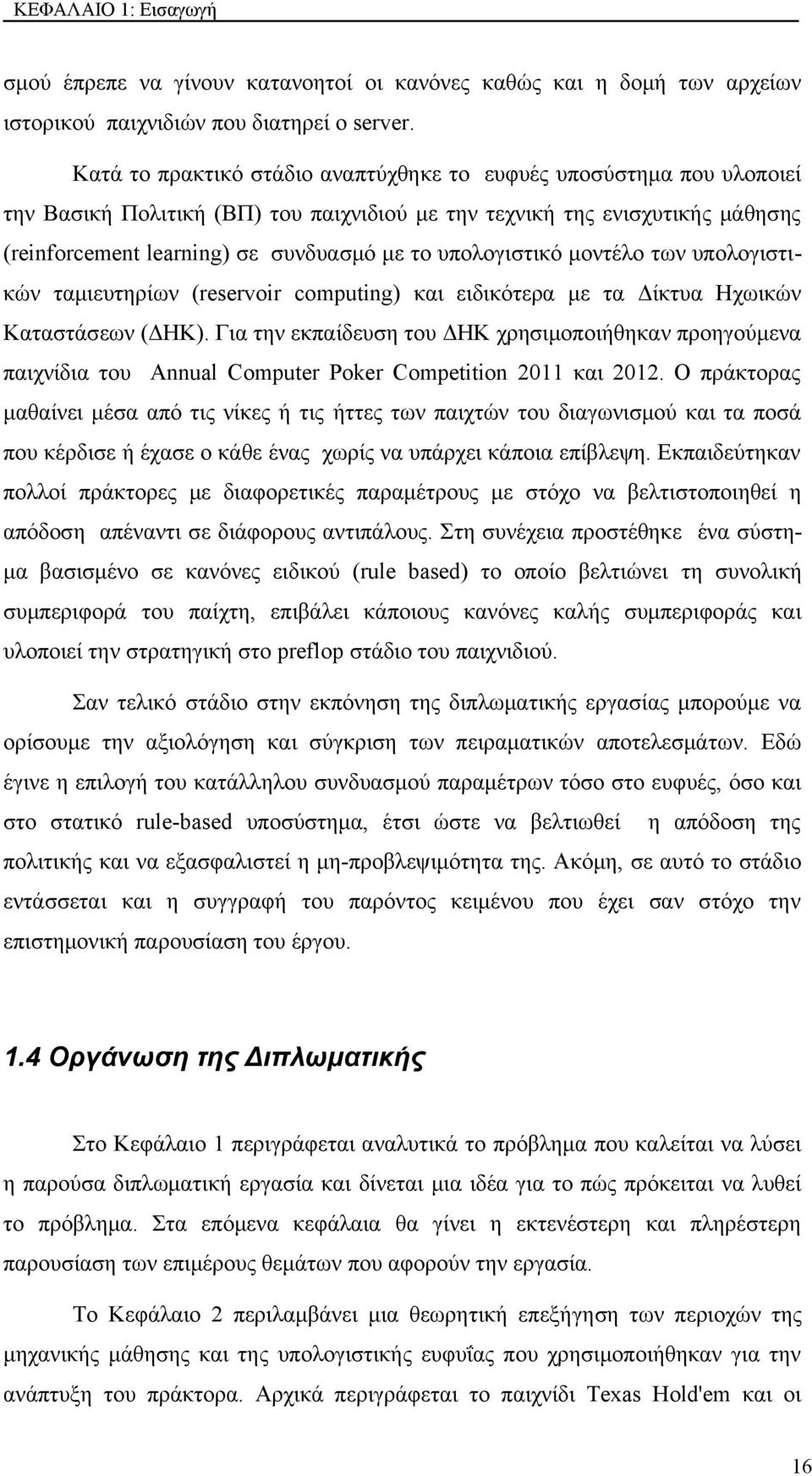 ΚΕΦΑΛΑΙΟ 1: Εισαγωγή

σμού έπρεπε να γίνουν κατανοητοί οι κανόνες καθώς και η δομή των αρχείων ιστορικού παιχνιδιών που διατηρεί ο server.

Κατά το πρακτικό στάδιο αναπτύχθηκε το ευφυές υποσύστημα που υλοποιεί την Βασική Πολιτική (ΒΠ) του παιχνιδιού με την τεχνική της ενισχυτικής μάθησης (reinforcement learning) σε συνδυασμό με το υπολογιστικό μοντέλο των υπολογιστικών ταμιευτηρίων (reservoir computing) και ειδικότερα με τα Δίκτυα Ηχωικών Καταστάσεων (ΔΗΚ). Για την εκπαίδευση του ΔΗΚ χρησιμοποιήθηκαν προηγούμενα παιχνίδια του Annual Computer Poker Competition 2011 και 2012. Ο πράκτορας μαθαίνει μέσα από τις νίκες ή τις ήττες των παιχτών του διαγωνισμού και τα ποσά που κέρδισε ή έχασε ο κάθε ένας χωρίς να υπάρχει κάποια επίβλεψη. Εκπαιδεύτηκαν πολλοί πράκτορες με διαφορετικές παραμέτρους με στόχο να βελτιστοποιηθεί η απόδοση απέναντι σε διάφορους αντιπάλους. Στη συνέχεια προστέθηκε ένα σύστημα βασισμένο σε κανόνες ειδικού (rule based) το οποίο βελτιώνει τη συνολική συμπεριφορά του παίχτη, επιβάλει κάποιους κανόνες καλής συμπεριφοράς και υλοποιεί την στρατηγική στο preflop στάδιο του παιχνιδιού.

Σαν τελικό στάδιο στην εκπόνηση της διπλωματικής εργασίας μπορούμε να ορίσουμε την αξιολόγηση και σύγκριση των πειραματικών αποτελεσμάτων. Εδώ έγινε η επιλογή του κατάλληλου συνδυασμού παραμέτρων τόσο στο ευφυές, όσο και στο στατικό rule-based υποσύστημα, έτσι ώστε να βελτιωθεί η απόδοση της πολιτικής και να εξασφαλιστεί η μη-προβλεψιμότητα της. Ακόμη, σε αυτό το στάδιο εντάσσεται και η συγγραφή του παρόντος κειμένου που έχει σαν στόχο την επιστημονική παρουσίαση του έργου.

1.4 Οργάνωση της Διπλωματικής

Στο Κεφάλαιο 1 περιγράφεται αναλυτικά το πρόβλημα που καλείται να λύσει η παρούσα διπλωματική εργασία και δίνεται μια ιδέα για το πώς πρόκειται να λυθεί το πρόβλημα. Στα επόμενα κεφάλαια θα γίνει η εκτενέστερη και πληρέστερη παρουσίαση των επιμέρους θεμάτων που αφορούν την εργασία.

Το Κεφάλαιο 2 περιλαμβάνει μια θεωρητική επεξήγηση των περιοχών της μηχανικής μάθησης και της υπολογιστικής ευφυΐας που χρησιμοποιήθηκαν για την ανάπτυξη του πράκτορα. Αρχικά περιγράφεται το παιχνίδι Texas Hold'em και οι

16